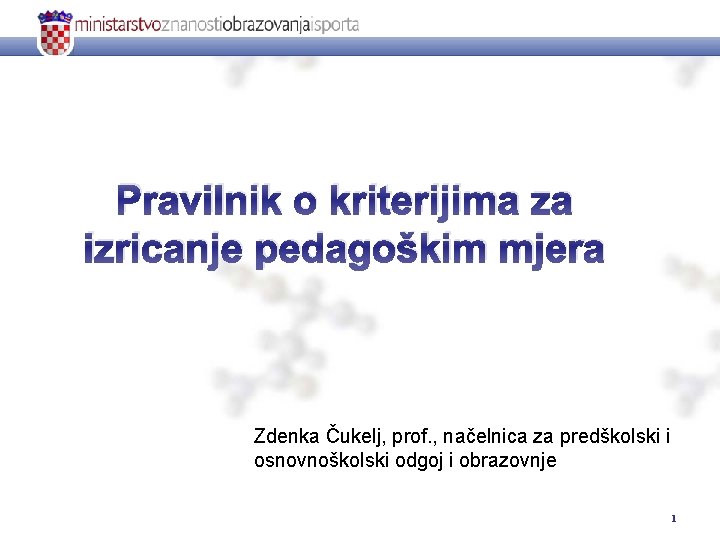 ministarstvoznanostiobrazovanjaisporta

Pravilnik o kriterijima za izricanje pedagoškim mjera

Zdenka Čukelj, prof., načelnica za predškolski i osnovnoškolski odgoj i obrazovnje

1